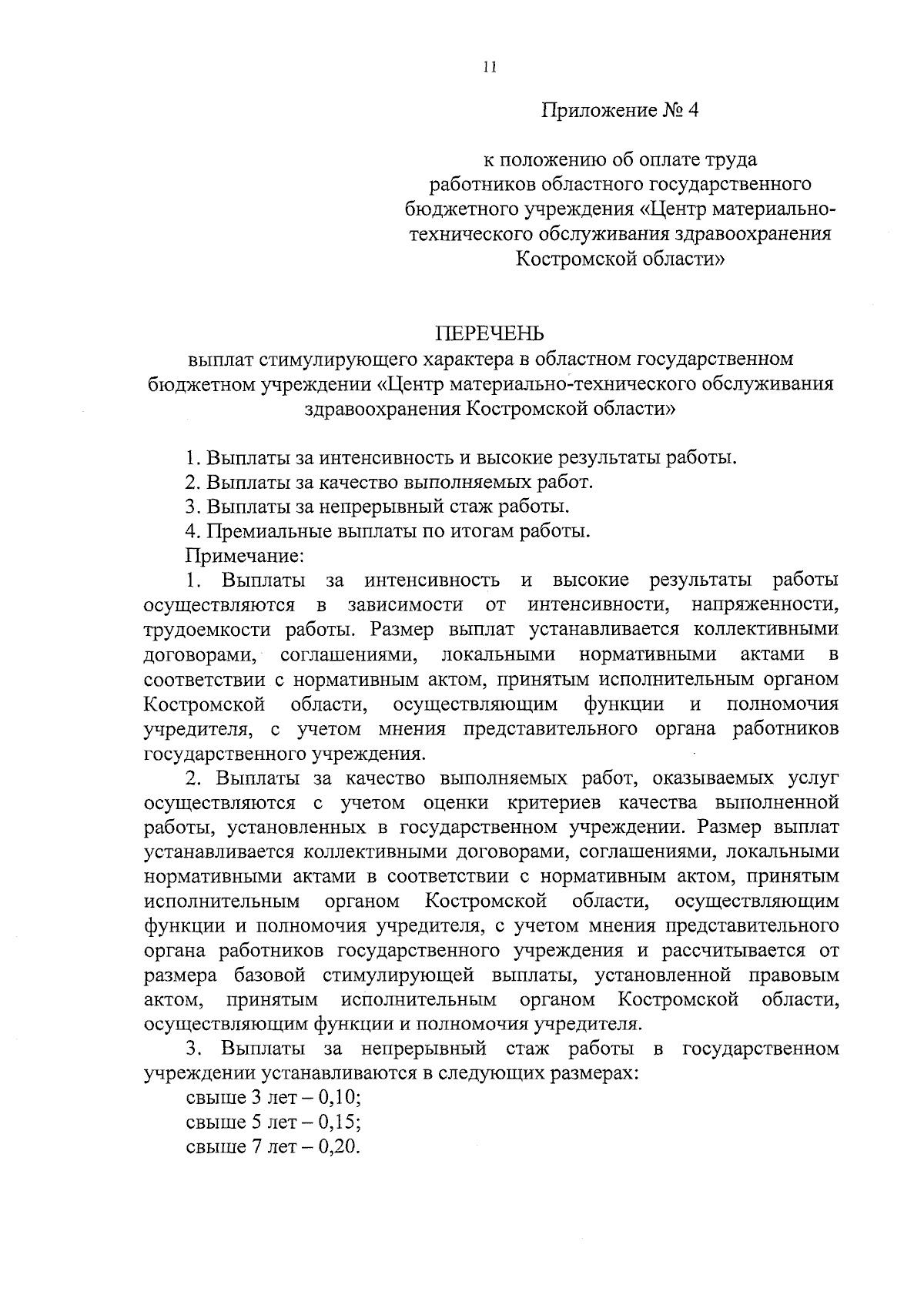 11

Приложение № 4

к положению об оплате труда работников областного государственного бюджетного учреждения «Центр материально-технического обслуживания здравоохранения Костромской области»

ПЕРЕЧЕНЬ
выплат стимулирующего характера в областном государственном бюджетном учреждении «Центр материально-технического обслуживания здравоохранения Костромской области»

1. Выплаты за интенсивность и высокие результаты работы.
2. Выплаты за качество выполняемых работ.
3. Выплаты за непрерывный стаж работы.
4. Премиальные выплаты по итогам работы.
Примечание:
1. Выплаты за интенсивность и высокие результаты работы осуществляются в зависимости от интенсивности, напряженности, трудоемкости работы. Размер выплат устанавливается коллективными договорами, соглашениями, локальными нормативными актами в соответствии с нормативным актом, принятым исполнительным органом Костромской области, осуществляющим функции и полномочия учредителя, с учетом мнения представительного органа работников государственного учреждения.
2. Выплаты за качество выполняемых работ, оказываемых услуг осуществляются с учетом оценки критериев качества выполненной работы, установленных в государственном учреждении. Размер выплат устанавливается коллективными договорами, соглашениями, локальными нормативными актами в соответствии с нормативным актом, принятым исполнительным органом Костромской области, осуществляющим функции и полномочия учредителя, с учетом мнения представительного органа работников государственного учреждения и рассчитывается от размера базовой стимулирующей выплаты, установленной правовым актом, принятым исполнительным органом Костромской области, осуществляющим функции и полномочия учредителя.
3. Выплаты за непрерывный стаж работы в государственном учреждении устанавливаются в следующих размерах:
свыше 3 лет – 0,10;
свыше 5 лет – 0,15;
свыше 7 лет – 0,20.